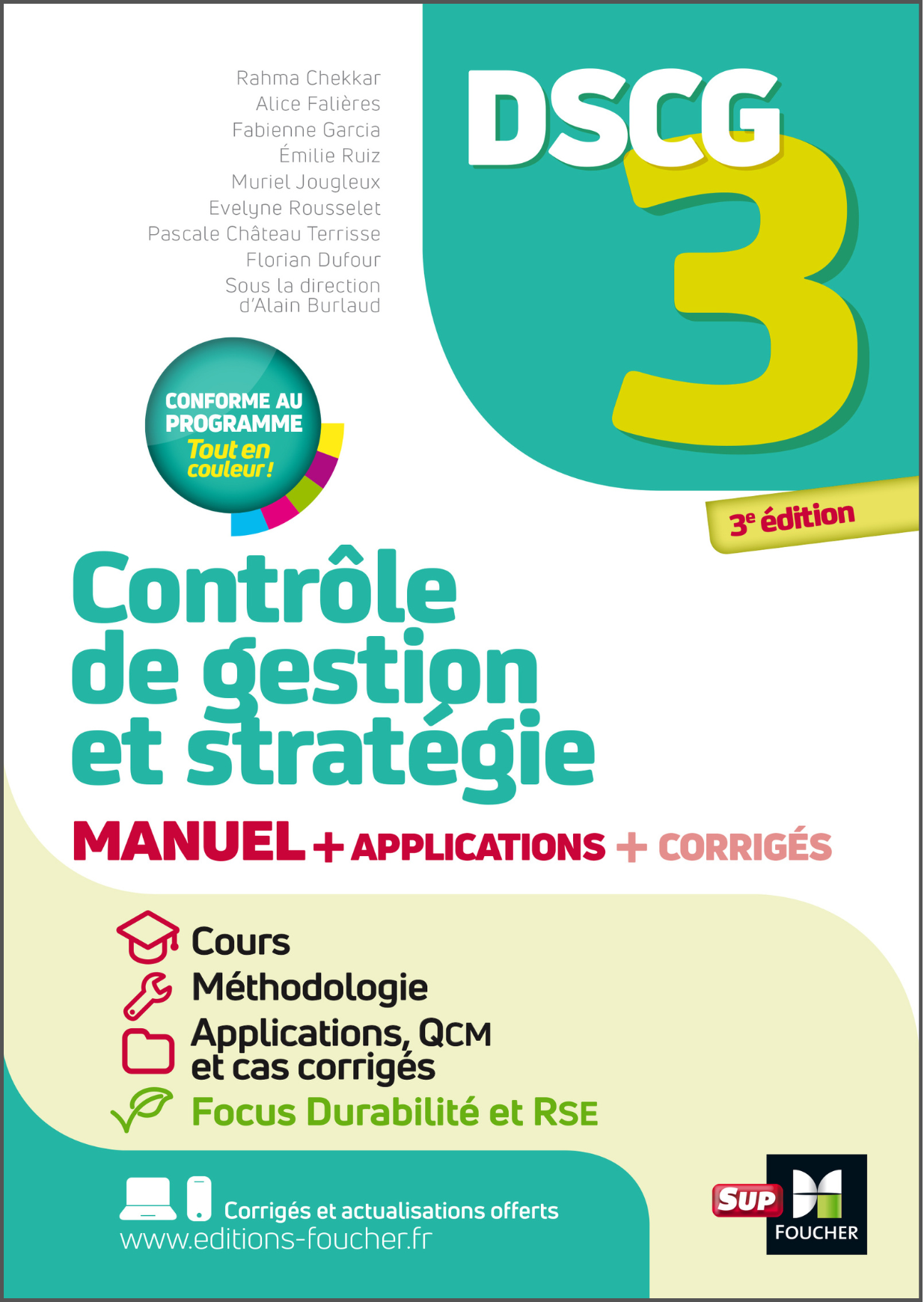 Rahma Chekkar
Alice Falières
Fabienne Garcia
Émilie Ruiz
Muriel Jougleux
Evelyne Rousselet
Pascale Château Terrisse
Florian Dufour
Sous la direction
d'Alain Burlaud

DSCG 3

CONFORME AU PROGRAMME
Tout en couleur !

3e édition

Contrôle de gestion et stratégie

MANUEL + APPLICATIONS + CORRIGÉS

Cours
Méthodologie
Applications, QCM et cas corrigés
Focus Durabilité et RSE

Corrigés et actualisations offerts
www.editions-foucher.fr

SUP
FOUCHER